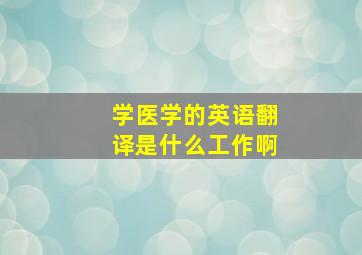 学医学的英语翻译是什么工作啊